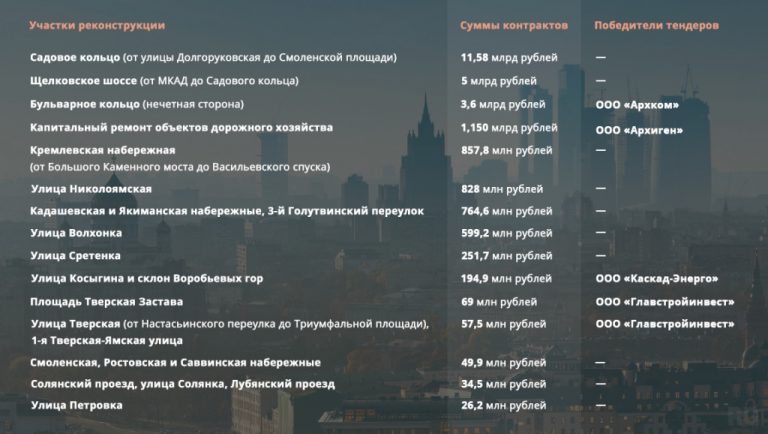 | Участки реконструкции | Суммы контрактов | Победители тендеров |
|---|---|---|
| Садовое кольцо (от улицы Долгоруковская до Смоленской площади) | 11,58 млрд рублей | — |
| Щелковское шоссе (от МКАД до Садового кольца) | 5 млрд рублей | — |
| Бульварное кольцо (нечетная сторона) | 3,6 млрд рублей | ООО «Архком» |
| Капитальный ремонт объектов дорожного хозяйства | 1,150 млрд рублей | ООО «Архиген» |
| Кремлевская набережная (от Большого Каменного моста до Васильевского спуска) | 857,8 млн рублей | — |
| Улица Николоямская | 828 млн рублей | — |
| Кадашевская и Якиманская набережные, 3-й Голутвинский переулок | 764,6 млн рублей | — |
| Улица Волхонка | 599,2 млн рублей | — |
| Улица Сретенка | 251,7 млн рублей | — |
| Улица Косыгина и склон Воробьевых гор | 194,9 млн рублей | ООО «Каскад-Энерго» |
| Площадь Тверская Застава | 69 млн рублей | ООО «Главстройинвест» |
| Улица Тверская (от Настасьинского переулка до Триумфальной площади), 1-я Тверская-Ямская улица | 57,5 млн рублей | ООО «Главстройинвест» |
| Смоленская, Ростовская и Саввинская набережные | 49,9 млн рублей | — |
| Солянский проезд, улица Солянка, Лубянский проезд | 34,5 млн рублей | — |
| Улица Петровка | 26,2 млн рублей | — |